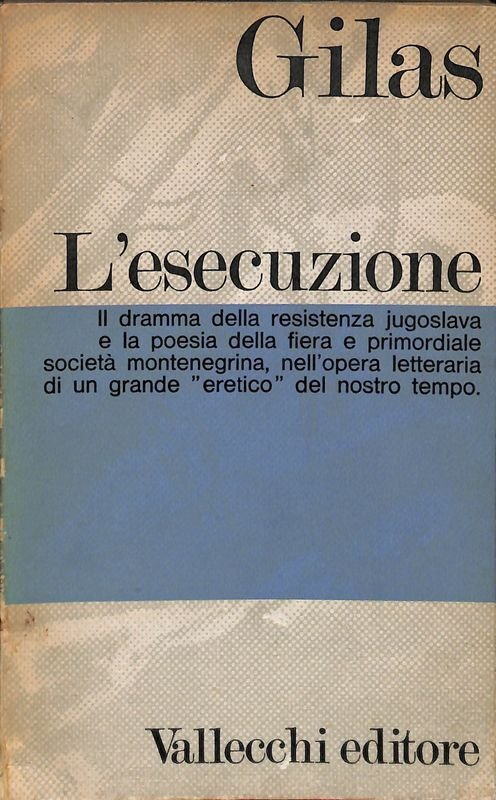 Gilas

L'esecuzione

Il dramma della resistenza jugoslava e la poesia della fiera e primordiale società montenegrina, nell'opera letteraria di un grande "eretico" del nostro tempo.

Vallecchi editore